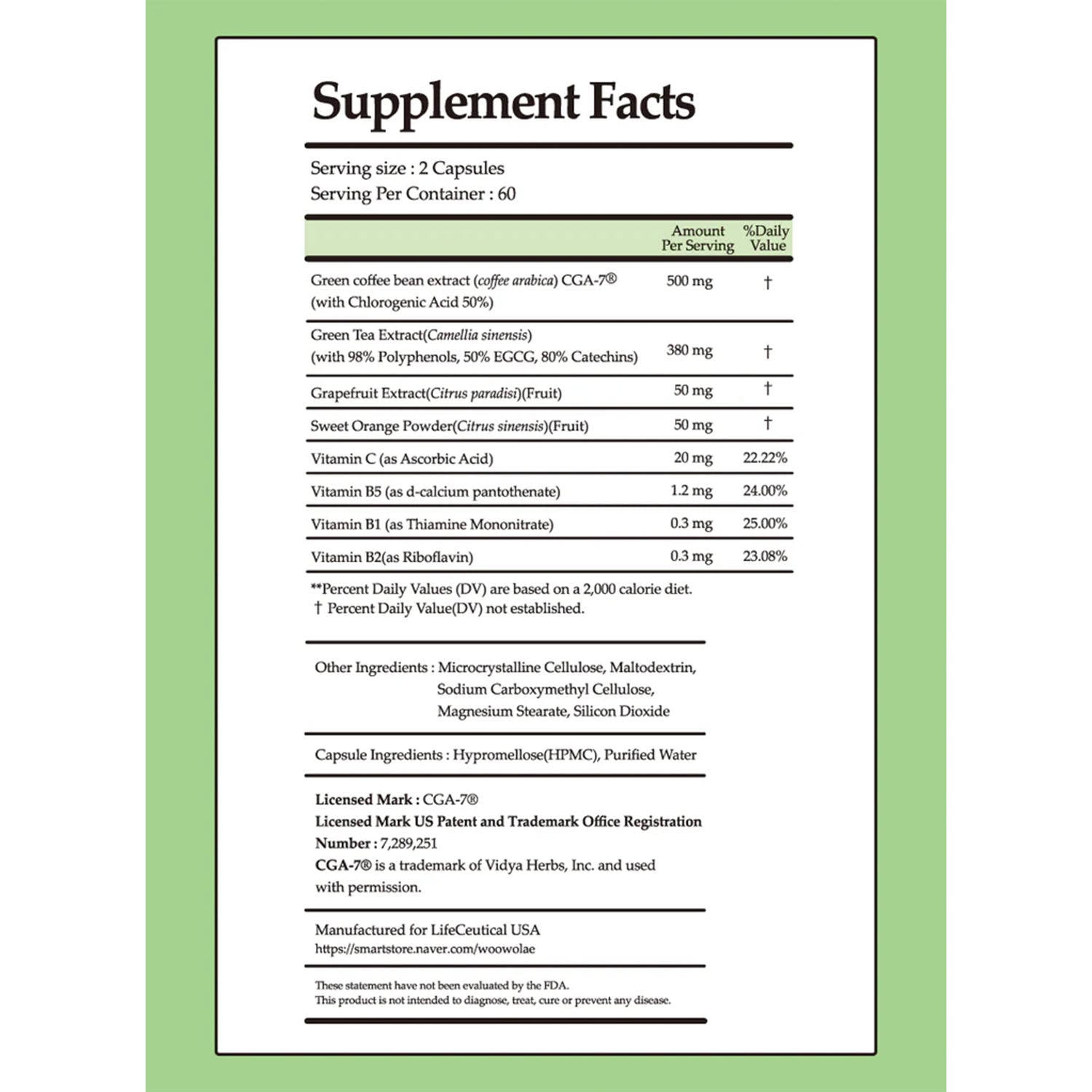 Supplement Facts

Serving size : 2 Capsules
Serving Per Container : 60

| | Amount Per Serving | %Daily Value |
|---|---|---|
| Green coffee bean extract (coffee arabica) CGA-7® (with Chlorogenic Acid 50%) | 500 mg | † |
| Green Tea Extract(Camellia sinensis) (with 98% Polyphenols, 50% EGCG, 80% Catechins) | 380 mg | † |
| Grapefruit Extract(Citrus paradisi)(Fruit) | 50 mg | † |
| Sweet Orange Powder(Citrus sinensis)(Fruit) | 50 mg | † |
| Vitamin C (as Ascorbic Acid) | 20 mg | 22.22% |
| Vitamin B5 (as d-calcium pantothenate) | 1.2 mg | 24.00% |
| Vitamin B1 (as Thiamine Mononitrate) | 0.3 mg | 25.00% |
| Vitamin B2(as Riboflavin) | 0.3 mg | 23.08% |

**Percent Daily Values (DV) are based on a 2,000 calorie diet.
† Percent Daily Value(DV) not established.

Other Ingredients : Microcrystalline Cellulose, Maltodextrin, Sodium Carboxymethyl Cellulose, Magnesium Stearate, Silicon Dioxide

Capsule Ingredients : Hypromellose(HPMC), Purified Water

Licensed Mark : CGA-7®
Licensed Mark US Patent and Trademark Office Registration Number : 7,289,251
CGA-7® is a trademark of Vidya Herbs, Inc. and used with permission.

Manufactured for LifeCeutical USA
https://smartstore.naver.com/woowolae

These statement have not been evaluated by the FDA.
This product is not intended to diagnose, treat, cure or prevent any disease.